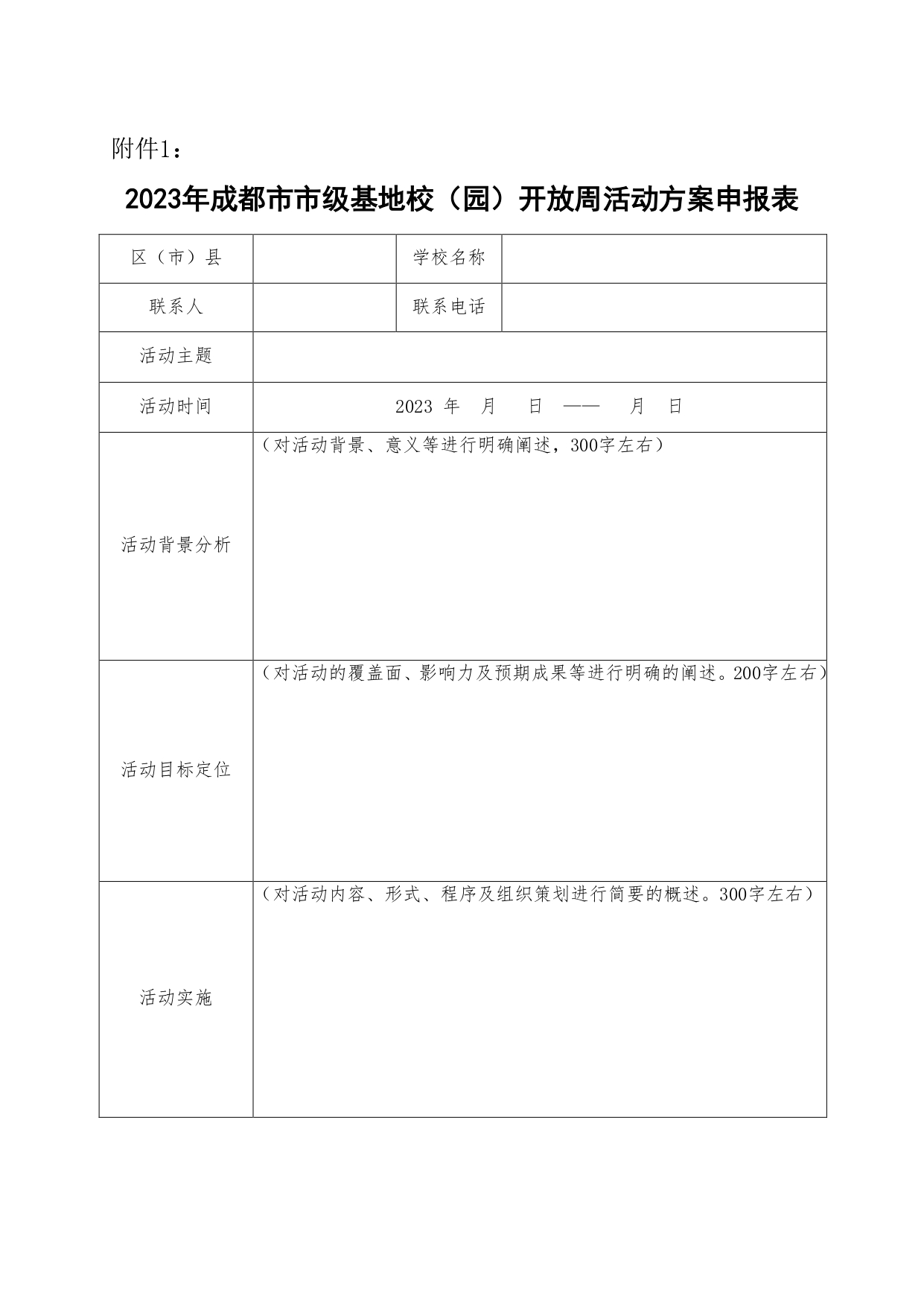 附件1：

2023年成都市市级基地校（园）开放周活动方案申报表

| 区（市）县 |  | 学校名称 |  |
|---|---|---|---|
| 联系人 |  | 联系电话 |  |
| 活动主题 |  |  |  |
| 活动时间 | 2023 年　月　日 ——　月　日 |  |  |
| 活动背景分析 | （对活动背景、意义等进行明确阐述，300字左右） |  |  |
| 活动目标定位 | （对活动的覆盖面、影响力及预期成果等进行明确的阐述。200字左右） |  |  |
| 活动实施 | （对活动内容、形式、程序及组织策划进行简要的概述。300字左右） |  |  |